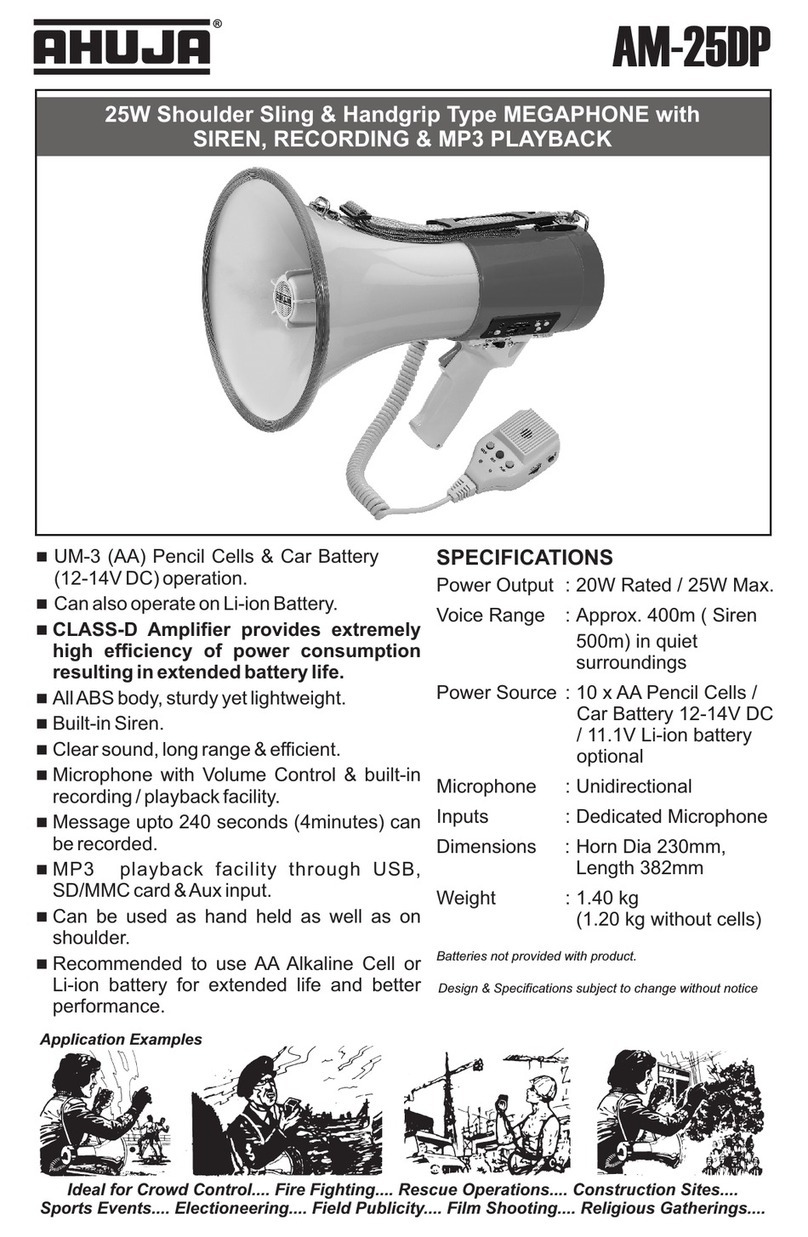 AHUJA®

AM-25DP

25W Shoulder Sling & Handgrip Type MEGAPHONE with SIREN, RECORDING & MP3 PLAYBACK

■ UM-3 (AA) Pencil Cells & Car Battery (12-14V DC) operation.
■ Can also operate on Li-ion Battery.
■ CLASS-D Amplifier provides extremely high efficiency of power consumption resulting in extended battery life.
■ All ABS body, sturdy yet lightweight.
■ Built-in Siren.
■ Clear sound, long range & efficient.
■ Microphone with Volume Control & built-in recording / playback facility.
■ Message upto 240 seconds (4minutes) can be recorded.
■ MP3 playback facility through USB, SD/MMC card & Aux input.
■ Can be used as hand held as well as on shoulder.
■ Recommended to use AA Alkaline Cell or Li-ion battery for extended life and better performance.

SPECIFICATIONS

| | |
|---|---|
| Power Output | : 20W Rated / 25W Max. |
| Voice Range | : Approx. 400m ( Siren 500m) in quiet surroundings |
| Power Source | : 10 x AA Pencil Cells / Car Battery 12-14V DC / 11.1V Li-ion battery optional |
| Microphone | : Unidirectional |
| Inputs | : Dedicated Microphone |
| Dimensions | : Horn Dia 230mm, Length 382mm |
| Weight | : 1.40 kg (1.20 kg without cells) |

Batteries not provided with product.

Design & Specifications subject to change without notice

Application Examples

Ideal for Crowd Control.... Fire Fighting.... Rescue Operations.... Construction Sites.... Sports Events.... Electioneering.... Field Publicity.... Film Shooting.... Religious Gatherings....